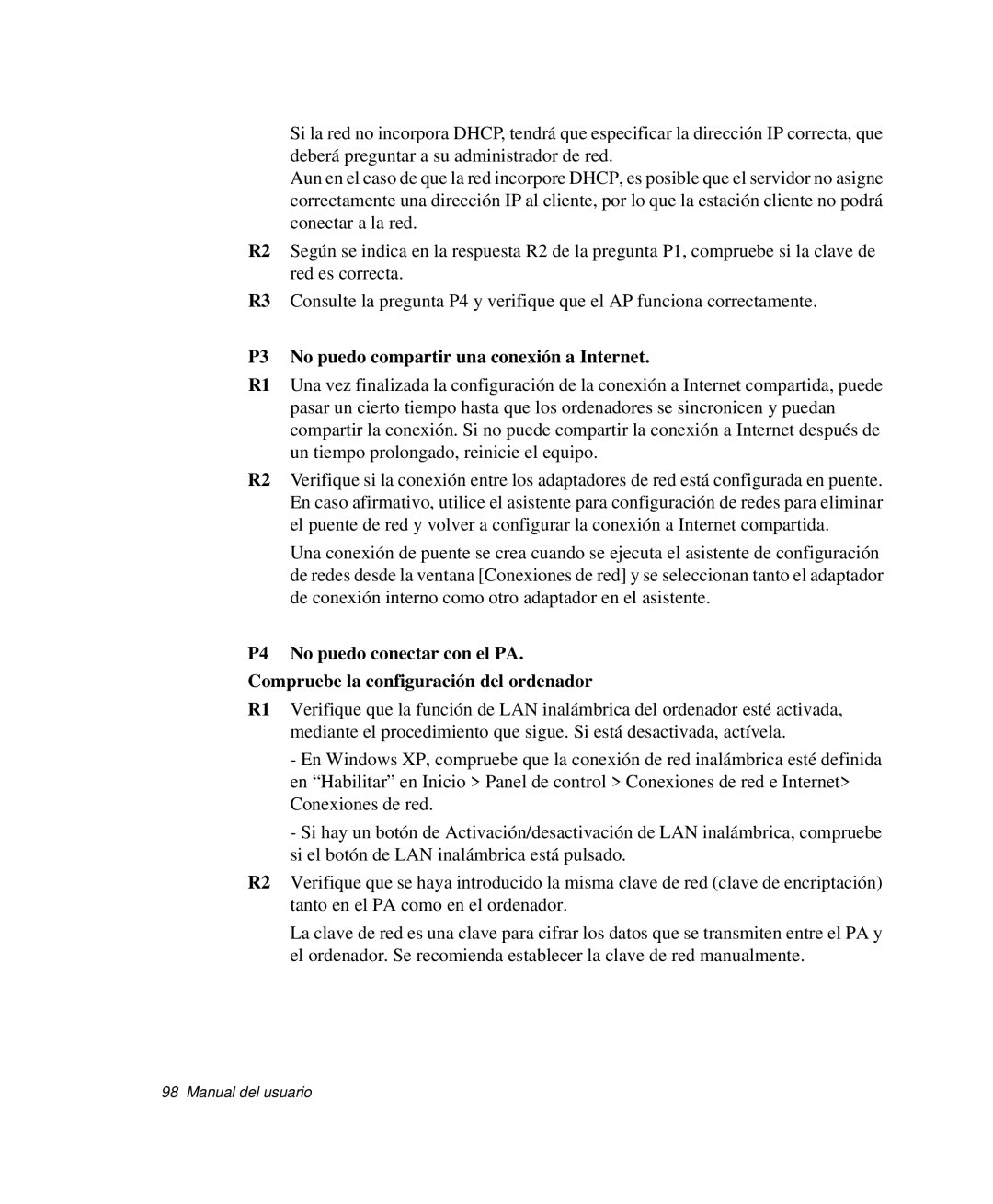 Si la red no incorpora DHCP, tendrá que especificar la dirección IP correcta, que deberá preguntar a su administrador de red.
Aun en el caso de que la red incorpore DHCP, es posible que el servidor no asigne correctamente una dirección IP al cliente, por lo que la estación cliente no podrá conectar a la red.

R2 Según se indica en la respuesta R2 de la pregunta P1, compruebe si la clave de red es correcta.

R3 Consulte la pregunta P4 y verifique que el AP funciona correctamente.

P3 No puedo compartir una conexión a Internet.

R1 Una vez finalizada la configuración de la conexión a Internet compartida, puede pasar un cierto tiempo hasta que los ordenadores se sincronicen y puedan compartir la conexión. Si no puede compartir la conexión a Internet después de un tiempo prolongado, reinicie el equipo.

R2 Verifique si la conexión entre los adaptadores de red está configurada en puente. En caso afirmativo, utilice el asistente para configuración de redes para eliminar el puente de red y volver a configurar la conexión a Internet compartida.

Una conexión de puente se crea cuando se ejecuta el asistente de configuración de redes desde la ventana [Conexiones de red] y se seleccionan tanto el adaptador de conexión interno como otro adaptador en el asistente.

P4 No puedo conectar con el PA.

Compruebe la configuración del ordenador

R1 Verifique que la función de LAN inalámbrica del ordenador esté activada, mediante el procedimiento que sigue. Si está desactivada, actívela.

- En Windows XP, compruebe que la conexión de red inalámbrica esté definida en “Habilitar” en Inicio > Panel de control > Conexiones de red e Internet> Conexiones de red.

- Si hay un botón de Activación/desactivación de LAN inalámbrica, compruebe si el botón de LAN inalámbrica está pulsado.

R2 Verifique que se haya introducido la misma clave de red (clave de encriptación) tanto en el PA como en el ordenador.

La clave de red es una clave para cifrar los datos que se transmiten entre el PA y el ordenador. Se recomienda establecer la clave de red manualmente.

98 Manual del usuario